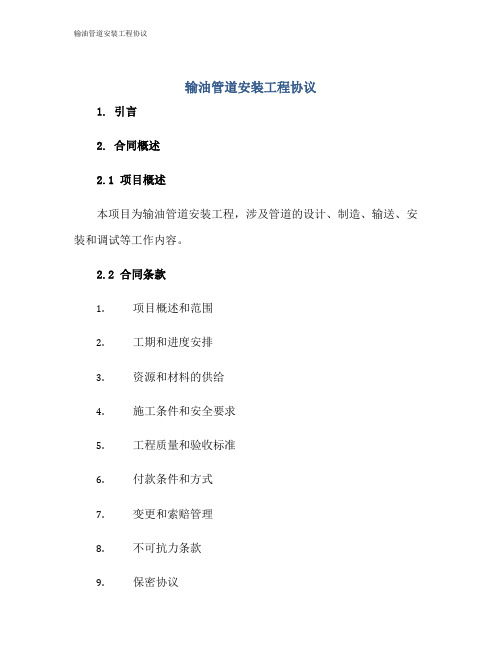 输油管道安装工程协议

输油管道安装工程协议

1. 引言

2. 合同概述

2.1 项目概述

本项目为输油管道安装工程，涉及管道的设计、制造、输送、安装和调试等工作内容。

2.2 合同条款

1. 项目概述和范围

2. 工期和进度安排

3. 资源和材料的供给

4. 施工条件和安全要求

5. 工程质量和验收标准

6. 付款条件和方式

7. 变更和索赔管理

8. 不可抗力条款

9. 保密协议